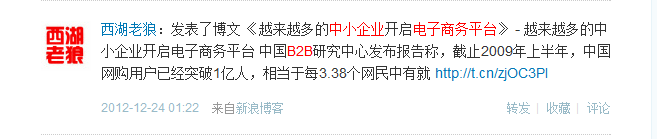 西湖老狼

西湖老狼：发表了博文《越来越多的中小企业开启电子商务平台》- 越来越多的中小企业开启电子商务平台 中国B2B研究中心发布报告称，截止2009年上半年，中国网购用户已经突破1亿人，相当于每3.38个网民中有就 http://t.cn/zjOC3Pl

2012-12-24 01:22 来自新浪博客

转发 | 收藏 | 评论